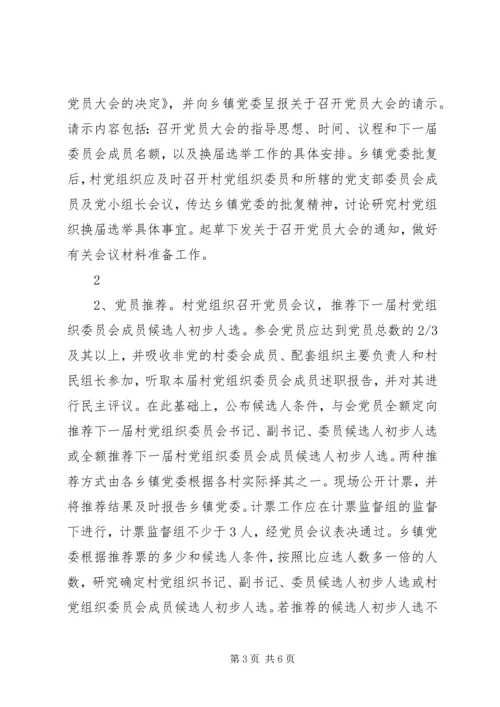 党员大会的决定》，并向乡镇党委呈报关于召开党员大会的请示。请示内容包括：召开党员大会的指导思想、时间、议程和下一届委员会成员名额，以及换届选举工作的具体安排。乡镇党委批复后，村党组织应及时召开村党组织委员和所辖的党支部委员会成员及党小组长会议，传达乡镇党委的批复精神，讨论研究村党组织换届选举具体事宜。起草下发关于召开党员大会的通知，做好有关会议材料准备工作。

2

2、党员推荐。村党组织召开党员会议，推荐下一届村党组织委员会成员候选人初步人选。参会党员应达到党员总数的2/3及其以上，并吸收非党的村委会成员、配套组织主要负责人和村民组长参加，听取本届村党组织委员会成员述职报告，并对其进行民主评议。在此基础上，公布候选人条件，与会党员全额定向推荐下一届村党组织委员会书记、副书记、委员候选人初步人选或全额推荐下一届村党组织委员会成员候选人初步人选。两种推荐方式由各乡镇党委根据各村实际择其之一。现场公开计票，并将推荐结果及时报告乡镇党委。计票工作应在计票监督组的监督下进行，计票监督组不少于3人，经党员会议表决通过。乡镇党委根据推荐票的多少和候选人条件，按照比应选人数多一倍的人数，研究确定村党组织书记、副书记、委员候选人初步人选或村党组织委员会成员候选人初步人选。若推荐的候选人初步人选不

第3页 共6页